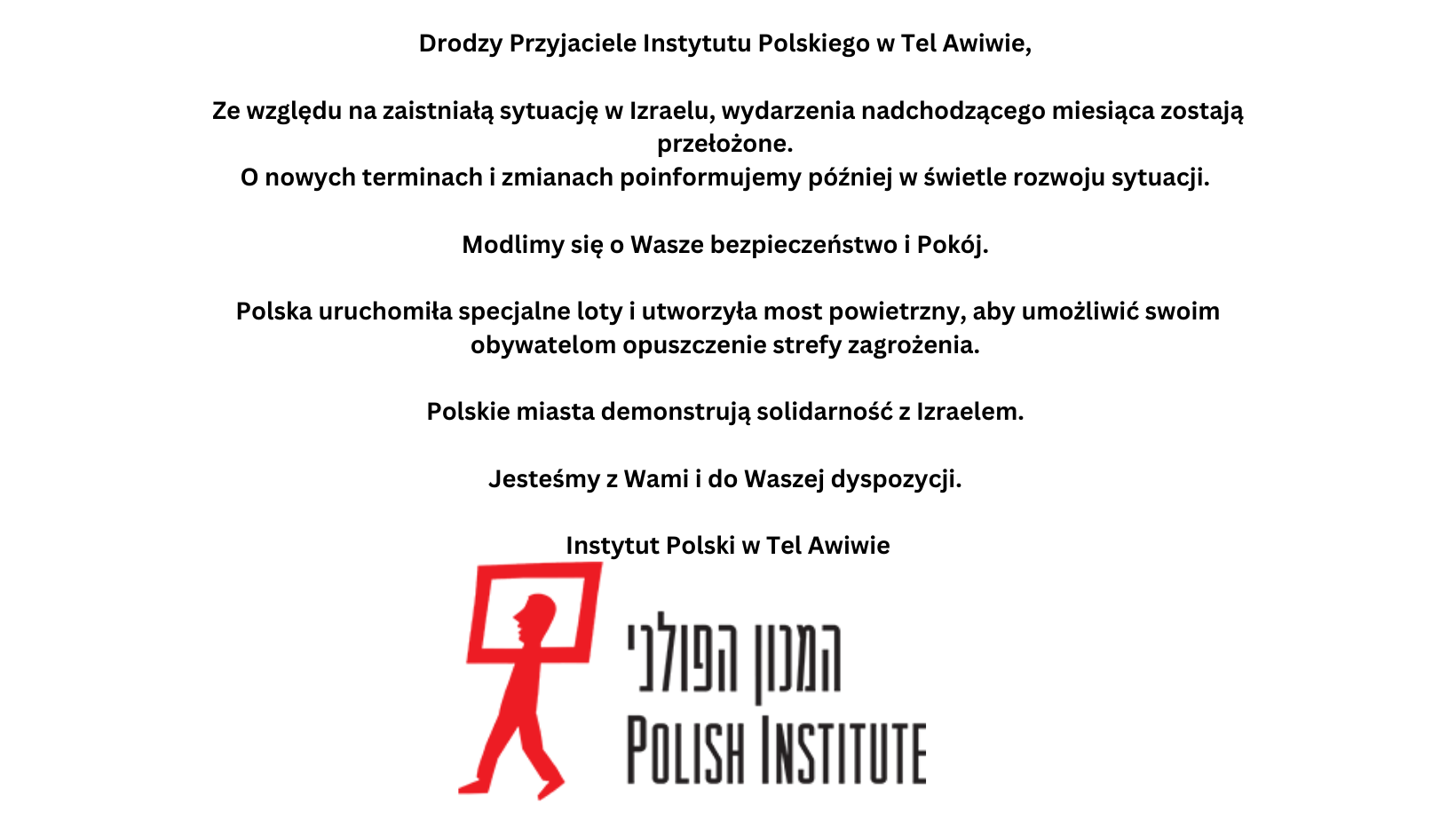 Drodzy Przyjaciele Instytutu Polskiego w Tel Awiwie,

Ze względu na zaistniałą sytuację w Izraelu, wydarzenia nadchodzącego miesiąca zostają przełożone.
O nowych terminach i zmianach poinformujemy później w świetle rozwoju sytuacji.

Modlimy się o Wasze bezpieczeństwo i Pokój.

Polska uruchomiła specjalne loty i utworzyła most powietrzny, aby umożliwić swoim obywatelom opuszczenie strefy zagrożenia.

Polskie miasta demonstrują solidarność z Izraelem.

Jesteśmy z Wami i do Waszej dyspozycji.

Instytut Polski w Tel Awiwie

המכון הפולני
POLISH INSTITUTE